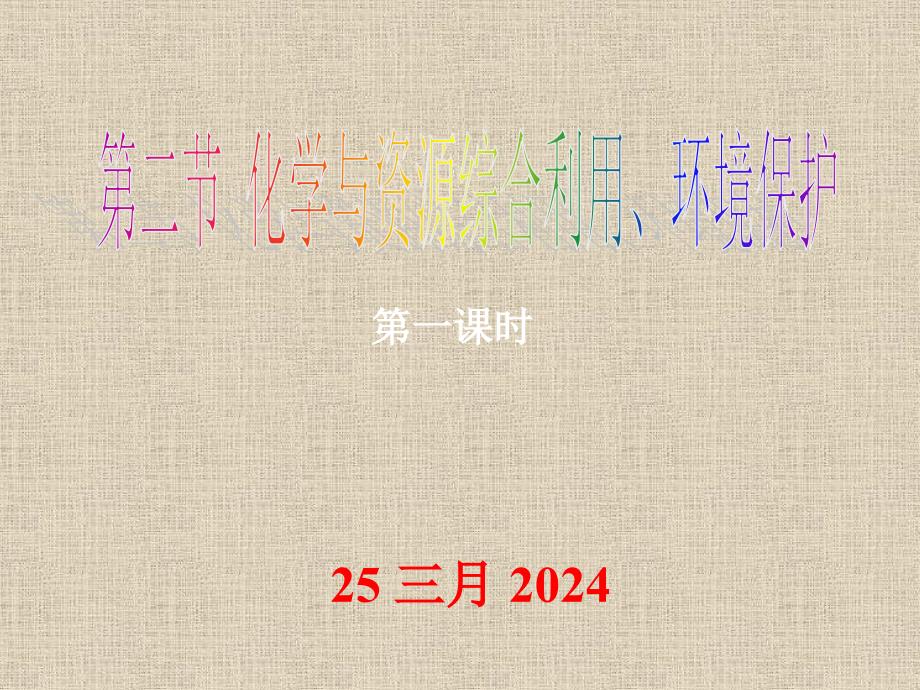 第二节 化学与资源综合利用、环境保护

第一课时

25 三月 2024